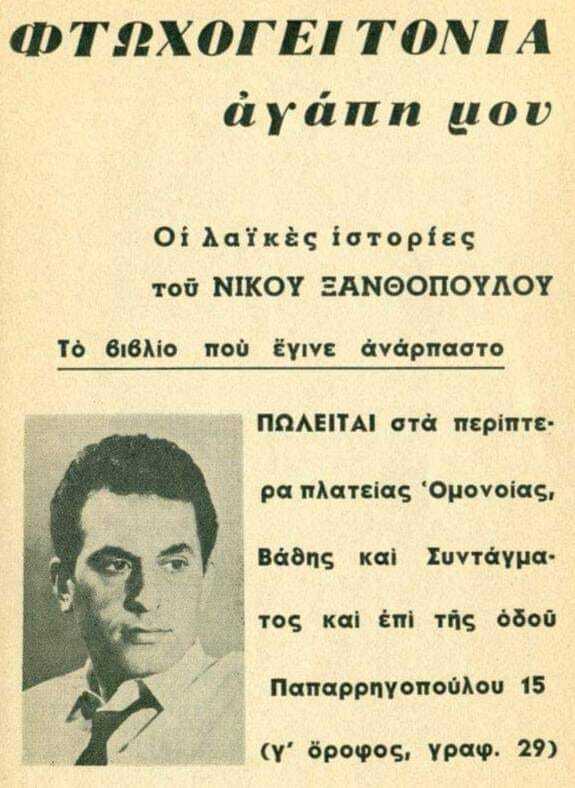 ΦΤΩΧΟΓΕΙΤΟΝΙΑ
ἀγάπη μου

Οἱ λαϊκὲς ἱστορίες
τοῦ ΝΙΚΟΥ ΞΑΝΘΟΠΟΥΛΟΥ

Τὸ βιβλίο ποὺ ἔγινε ἀνάρπαστο

ΠΩΛΕΙΤΑΙ στὰ περίπτερα πλατείας Ὁμονοίας, Βάθης καὶ Συντάγματος καὶ ἐπὶ τῆς ὁδοῦ Παπαρρηγοπούλου 15 (γ' ὄροφος, γραφ. 29)